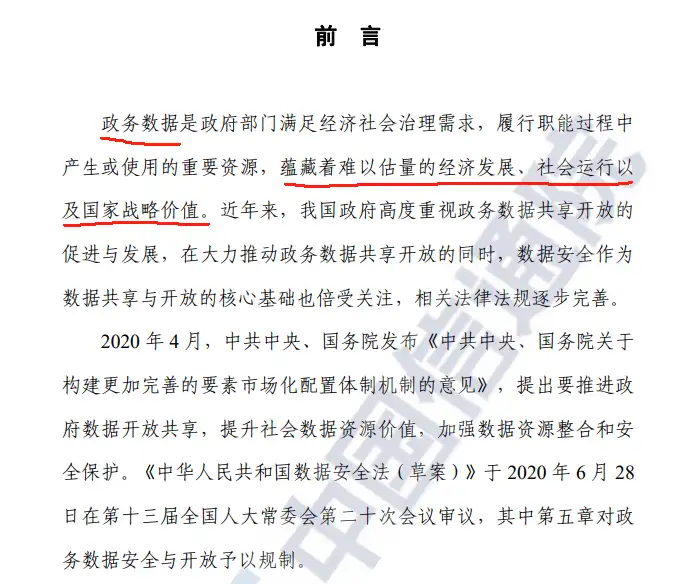 前　言

政务数据是政府部门满足经济社会治理需求，履行职能过程中产生或使用的重要资源，蕴藏着难以估量的经济发展、社会运行以及国家战略价值。近年来，我国政府高度重视政务数据共享开放的促进与发展，在大力推动政务数据共享开放的同时，数据安全作为数据共享与开放的核心基础也倍受关注，相关法律法规逐步完善。

2020 年 4 月，中共中央、国务院发布《中共中央、国务院关于构建更加完善的要素市场化配置体制机制的意见》，提出要推进政府数据开放共享，提升社会数据资源价值，加强数据资源整合和安全保护。《中华人民共和国数据安全法（草案）》于 2020 年 6 月 28 日在第十三届全国人大常委会第二十次会议审议，其中第五章对政务数据安全与开放予以规制。

中国信通院